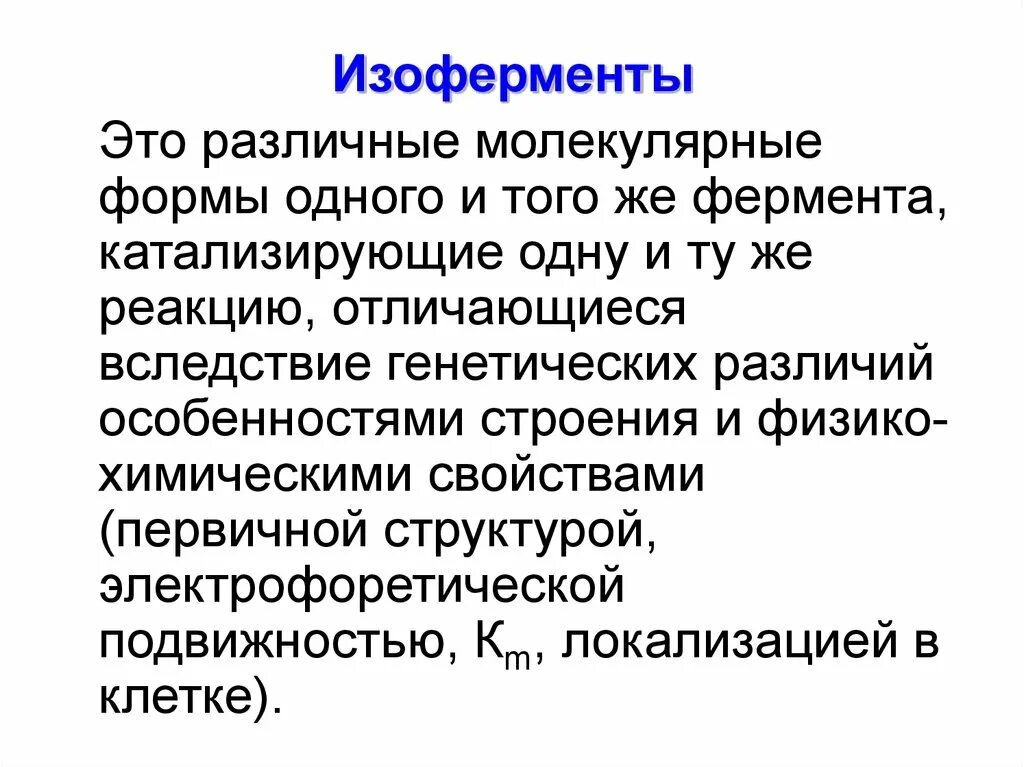 Изоферменты

Это различные молекулярные формы одного и того же фермента, катализирующие одну и ту же реакцию, отличающиеся вследствие генетических различий особенностями строения и физико-химическими свойствами (первичной структурой, электрофоретической подвижностью, $К_m$, локализацией в клетке).